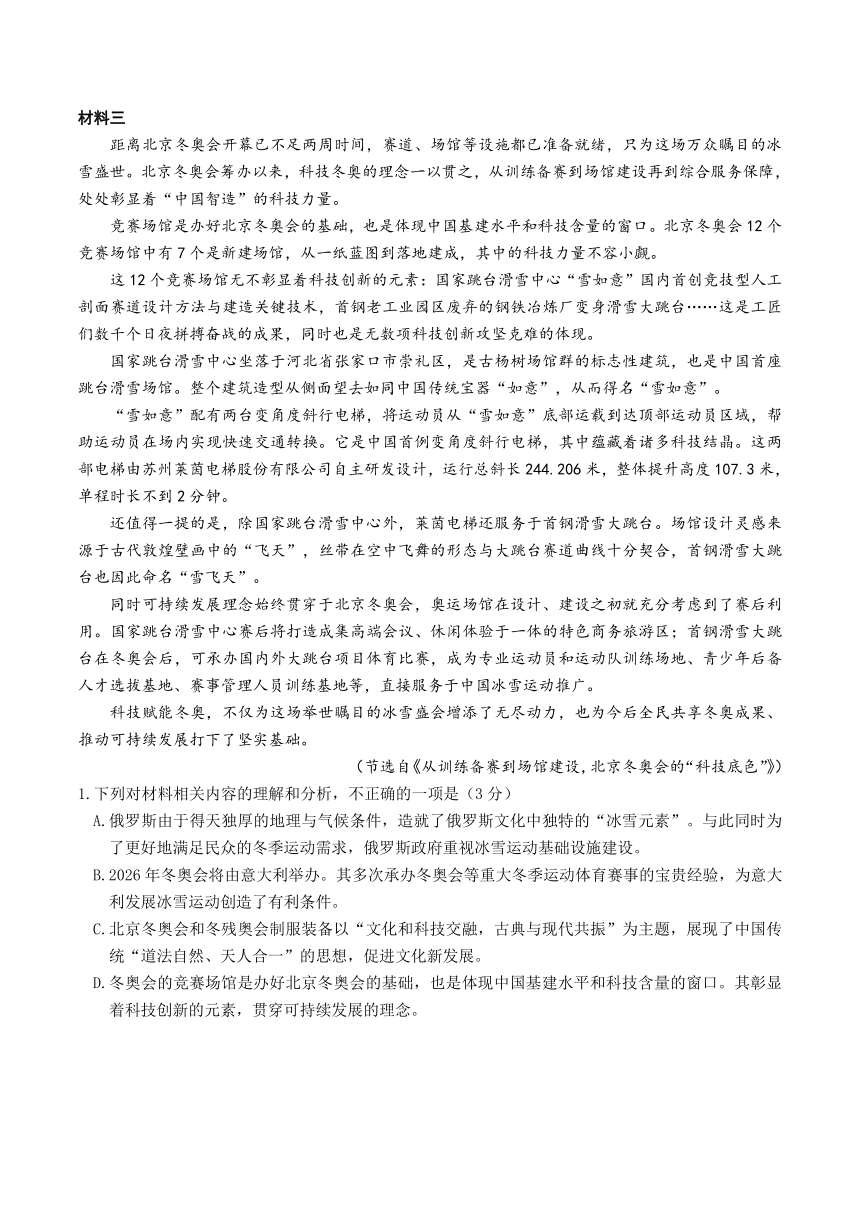 材料三

距离北京冬奥会开幕已不足两周时间，赛道、场馆等设施都已准备就绪，只为这场万众瞩目的冰雪盛世。北京冬奥会筹办以来，科技冬奥的理念一以贯之，从训练备赛到场馆建设再到综合服务保障，处处彰显着“中国智造”的科技力量。

竞赛场馆是办好北京冬奥会的基础，也是体现中国基建水平和科技含量的窗口。北京冬奥会12个竞赛场馆中有7个是新建场馆，从一纸蓝图到落地建成，其中的科技力量不容小觑。

这12个竞赛场馆无不彰显着科技创新的元素：国家跳台滑雪中心“雪如意”国内首创竞技型人工剖面赛道设计方法与建造关键技术，首钢老工业园区废弃的钢铁冶炼厂变身滑雪大跳台……这是工匠们数千个日夜拼搏奋战的成果，同时也是无数项科技创新攻坚克难的体现。

国家跳台滑雪中心坐落于河北省张家口市崇礼区，是古杨树场馆群的标志性建筑，也是中国首座跳台滑雪场馆。整个建筑造型从侧面望去如同中国传统宝器“如意”，从而得名“雪如意”。

“雪如意”配有两台变角度斜行电梯，将运动员从“雪如意”底部运载到达顶部运动员区域，帮助运动员在场内实现快速交通转换。它是中国首例变角度斜行电梯，其中蕴藏着诸多科技结晶。这两部电梯由苏州莱茵电梯股份有限公司自主研发设计，运行总斜长244.206米，整体提升高度107.3米，单程时长不到2分钟。

还值得一提的是，除国家跳台滑雪中心外，莱茵电梯还服务于首钢滑雪大跳台。场馆设计灵感来源于古代敦煌壁画中的“飞天”，丝带在空中飞舞的形态与大跳台赛道曲线十分契合，首钢滑雪大跳台也因此命名“雪飞天”。

同时可持续发展理念始终贯穿于北京冬奥会，奥运场馆在设计、建设之初就充分考虑到了赛后利用。国家跳台滑雪中心赛后将打造成集高端会议、休闲体验于一体的特色商务旅游区；首钢滑雪大跳台在冬奥会后，可承办国内外大跳台项目体育比赛，成为专业运动员和运动队训练场地、青少年后备人才选拔基地、赛事管理人员训练基地等，直接服务于中国冰雪运动推广。

科技赋能冬奥，不仅为这场举世瞩目的冰雪盛会增添了无尽动力，也为今后全民共享冬奥成果、推动可持续发展打下了坚实基础。

（节选自《从训练备赛到场馆建设，北京冬奥会的“科技底色”》）

1.下列对材料相关内容的理解和分析，不正确的一项是（3分）

A.俄罗斯由于得天独厚的地理与气候条件，造就了俄罗斯文化中独特的“冰雪元素”。与此同时为了更好地满足民众的冬季运动需求，俄罗斯政府重视冰雪运动基础设施建设。

B.2026年冬奥会将由意大利举办。其多次承办冬奥会等重大冬季运动体育赛事的宝贵经验，为意大利发展冰雪运动创造了有利条件。

C.北京冬奥会和冬残奥会制服装备以“文化和科技交融，古典与现代共振”为主题，展现了中国传统“道法自然、天人合一”的思想，促进文化新发展。

D.冬奥会的竞赛场馆是办好北京冬奥会的基础，也是体现中国基建水平和科技含量的窗口。其彰显着科技创新的元素，贯穿可持续发展的理念。